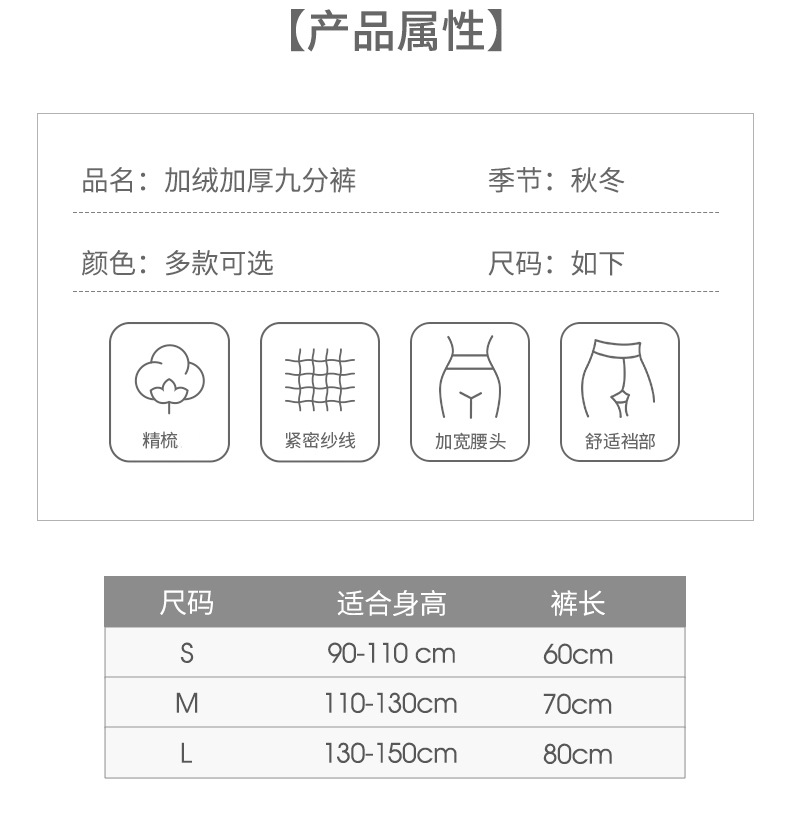 【产品属性】

品名：加绒加厚九分裤

季节：秋冬

颜色：多款可选

尺码：如下

精梳

紧密纱线

加宽腰头

舒适裆部

| 尺码 | 适合身高 | 裤长 |
|---|---|---|
| S | 90-110 cm | 60cm |
| M | 110-130cm | 70cm |
| L | 130-150cm | 80cm |